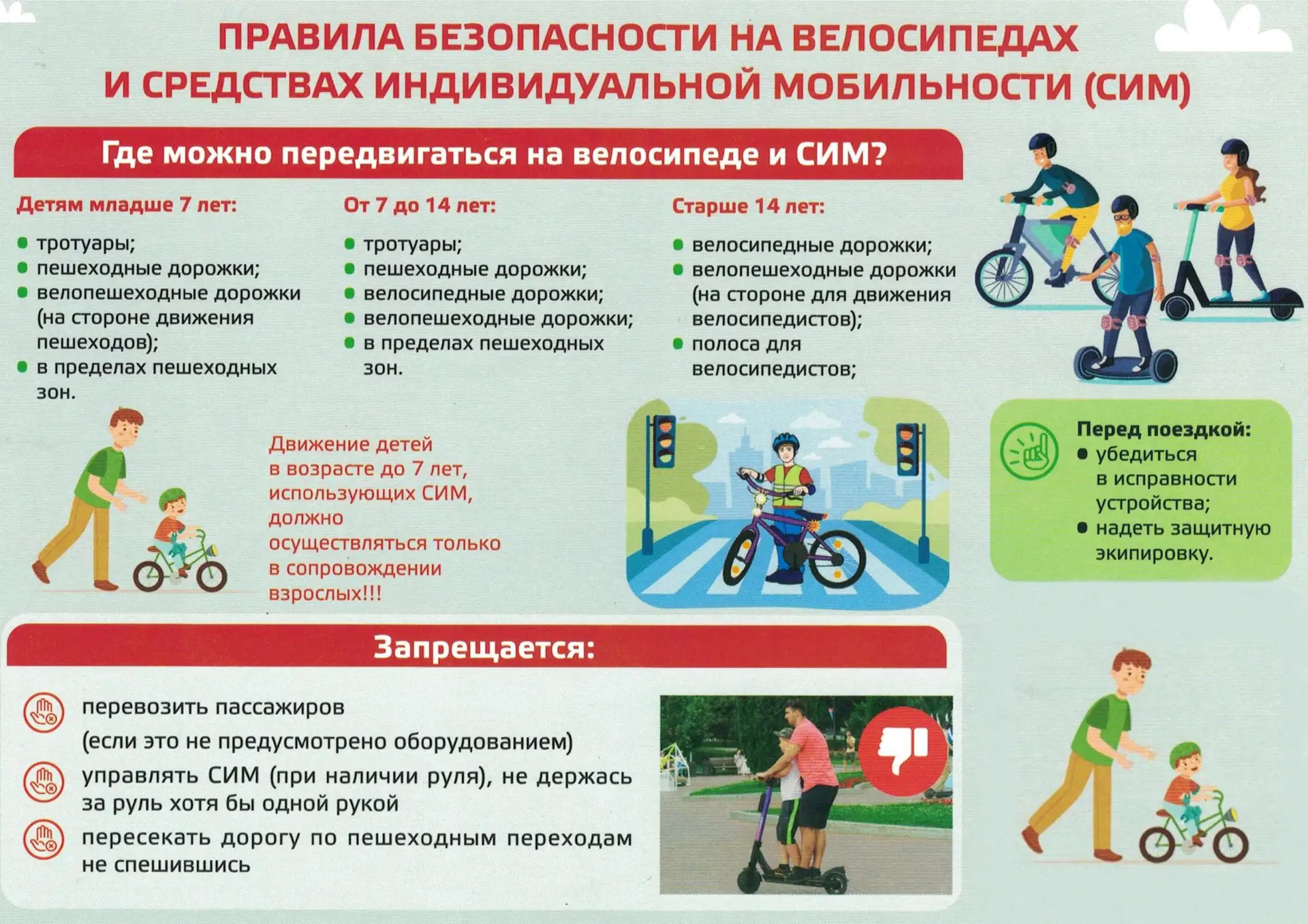 ПРАВИЛА БЕЗОПАСНОСТИ НА ВЕЛОСИПЕДАХ И СРЕДСТВАХ ИНДИВИДУАЛЬНОЙ МОБИЛЬНОСТИ (СИМ)

Где можно передвигаться на велосипеде и СИМ?

Детям младше 7 лет:
- тротуары;
- пешеходные дорожки;
- велопешеходные дорожки (на стороне движения пешеходов);
- в пределах пешеходных зон.

От 7 до 14 лет:
- тротуары;
- пешеходные дорожки;
- велосипедные дорожки;
- велопешеходные дорожки;
- в пределах пешеходных зон.

Старше 14 лет:
- велосипедные дорожки;
- велопешеходные дорожки (на стороне для движения велосипедистов);
- полоса для велосипедистов;

Движение детей в возрасте до 7 лет, использующих СИМ, должно осуществляться только в сопровождении взрослых!!!

Перед поездкой:
- убедиться в исправности устройства;
- надеть защитную экипировку.

Запрещается:

перевозить пассажиров (если это не предусмотрено оборудованием)

управлять СИМ (при наличии руля), не держась за руль хотя бы одной рукой

пересекать дорогу по пешеходным переходам не спешившись